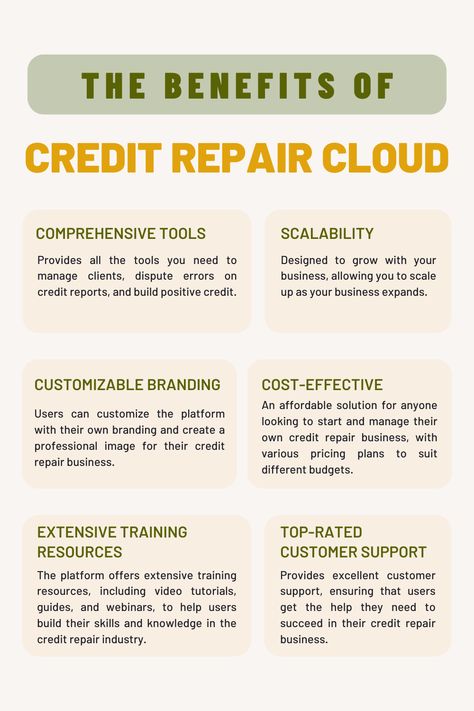 THE BENEFITS OF

CREDIT REPAIR CLOUD

COMPREHENSIVE TOOLS

Provides all the tools you need to manage clients, dispute errors on credit reports, and build positive credit.

SCALABILITY

Designed to grow with your business, allowing you to scale up as your business expands.

CUSTOMIZABLE BRANDING

Users can customize the platform with their own branding and create a professional image for their credit repair business.

COST-EFFECTIVE

An affordable solution for anyone looking to start and manage their own credit repair business, with various pricing plans to suit different budgets.

EXTENSIVE TRAINING RESOURCES

The platform offers extensive training resources, including video tutorials, guides, and webinars, to help users build their skills and knowledge in the credit repair industry.

TOP-RATED CUSTOMER SUPPORT

Provides excellent customer support, ensuring that users get the help they need to succeed in their credit repair business.